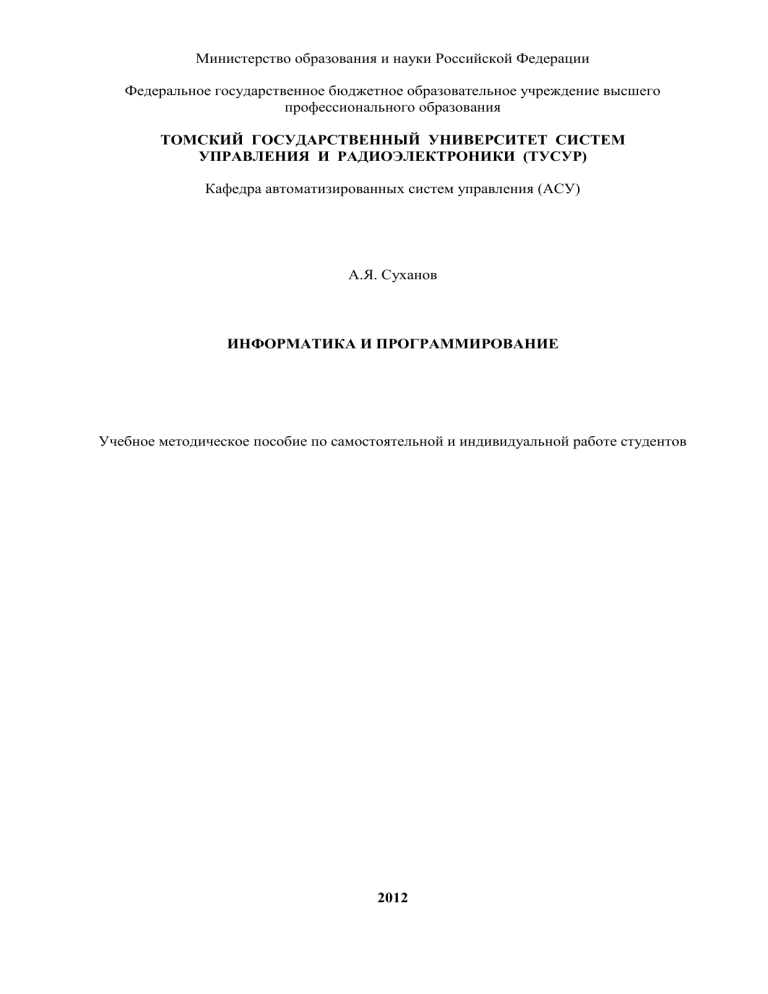 Министерство образования и науки Российской Федерации

Федеральное государственное бюджетное образовательное учреждение высшего профессионального образования

ТОМСКИЙ ГОСУДАРСТВЕННЫЙ УНИВЕРСИТЕТ СИСТЕМ УПРАВЛЕНИЯ И РАДИОЭЛЕКТРОНИКИ (ТУСУР)

Кафедра автоматизированных систем управления (АСУ)

А.Я. Суханов

ИНФОРМАТИКА И ПРОГРАММИРОВАНИЕ

Учебное методическое пособие по самостоятельной и индивидуальной работе студентов

2012